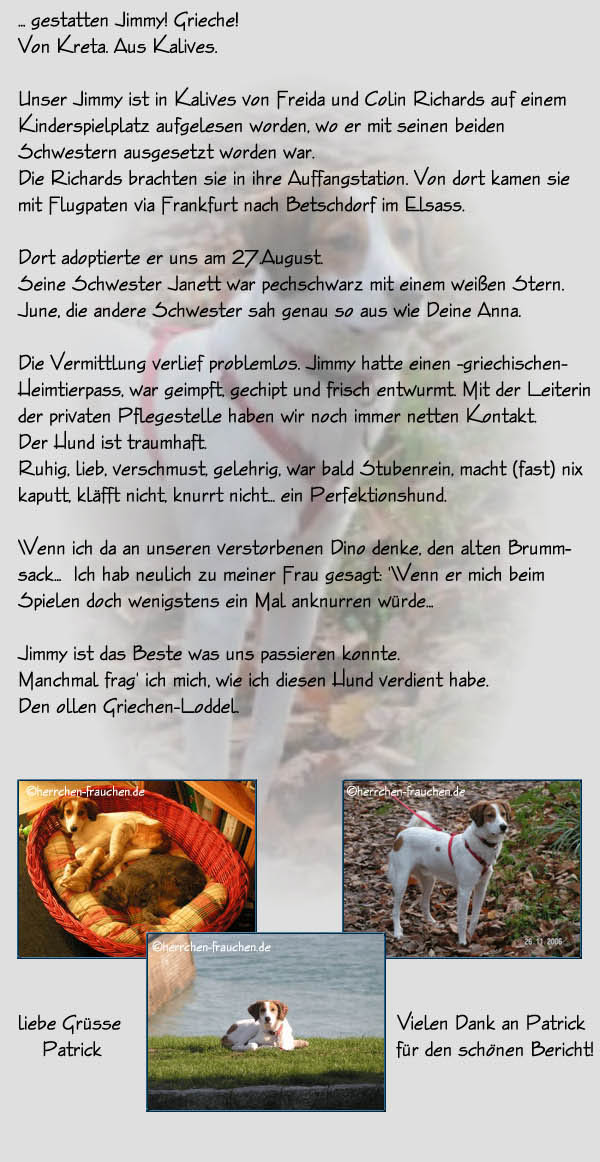 ... gestatten Jimmy! Grieche!
Von Kreta. Aus Kalives.

Unser Jimmy ist in Kalives von Freida und Colin Richards auf einem Kinderspielplatz aufgelesen worden, wo er mit seinen beiden Schwestern ausgesetzt worden war.
Die Richards brachten sie in ihre Auffangstation. Von dort kamen sie mit Flugpaten via Frankfurt nach Betschdorf im Elsass.

Dort adoptierte er uns am 27.August.
Seine Schwester Janett war pechschwarz mit einem weißen Stern.
June, die andere Schwester sah genau so aus wie Deine Anna.

Die Vermittlung verlief problemlos. Jimmy hatte einen -griechischen- Heimtierpass, war geimpft, gechipt und frisch entwurmt. Mit der Leiterin der privaten Pflegestelle haben wir noch immer netten Kontakt.
Der Hund ist traumhaft.
Ruhig, lieb, verschmust, gelehrig, war bald Stubenrein, macht (fast) nix kaputt, kläfft nicht, knurrt nicht... ein Perfektionshund.

Wenn ich da an unseren verstorbenen Dino denke, den alten Brummsack... Ich hab neulich zu meiner Frau gesagt: "Wenn er mich beim Spielen doch wenigstens ein Mal anknurren würde...

Jimmy ist das Beste was uns passieren konnte.
Manchmal frag' ich mich, wie ich diesen Hund verdient habe.
Den ollen Griechen-Loddel.

©herrchen-frauchen.de

©herrchen-frauchen.de

26.11.2006

©herrchen-frauchen.de

liebe Grüsse
Patrick

Vielen Dank an Patrick
für den schönen Bericht!